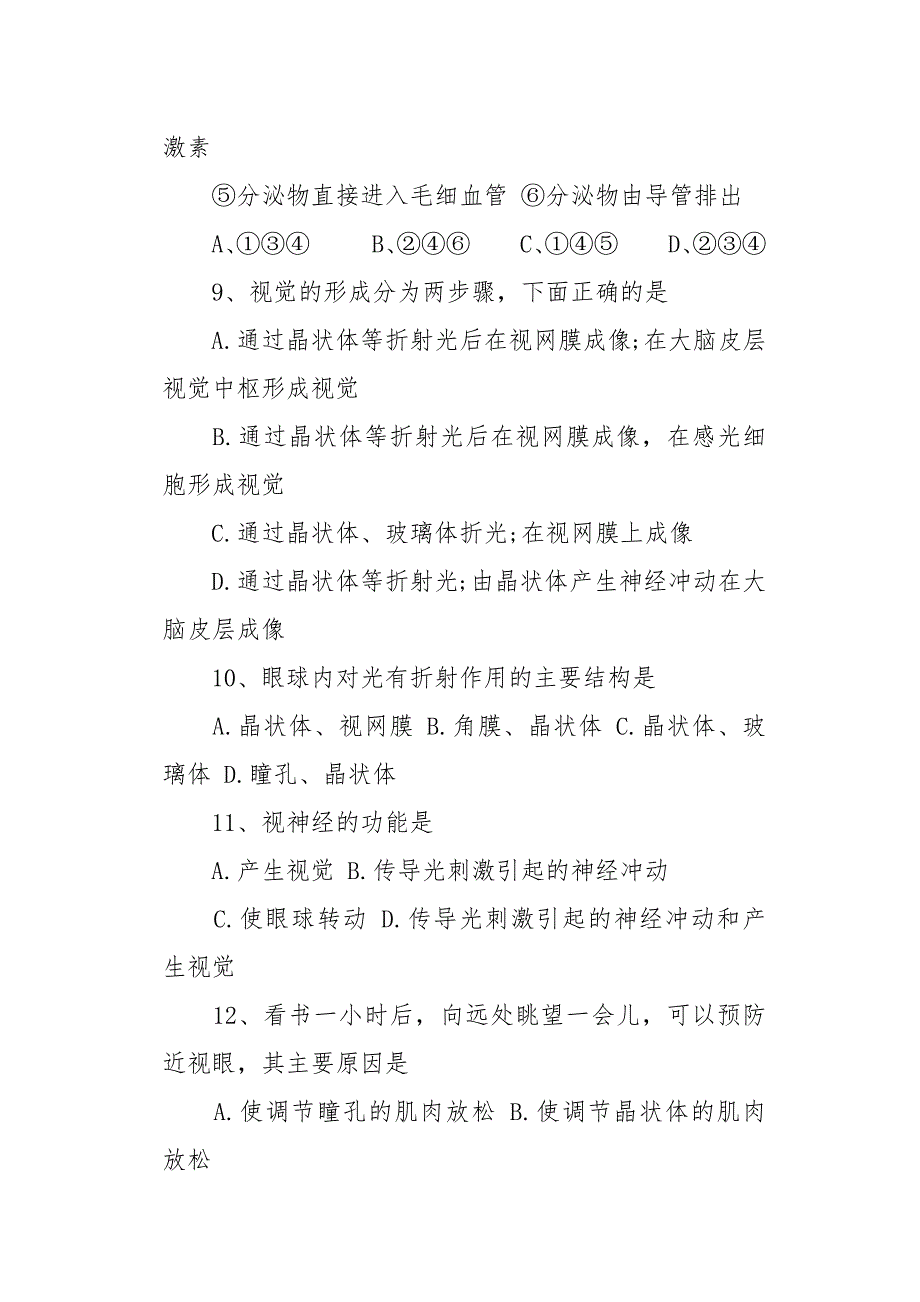 激素

⑤分泌物直接进入毛细血管 ⑥分泌物由导管排出

A、①③④　　B、②④⑥　　C、①④⑤　　D、②③④

9、视觉的形成分为两步骤，下面正确的是

A.通过晶状体等折射光后在视网膜成像;在大脑皮层视觉中枢形成视觉

B.通过晶状体等折射光后在视网膜成像，在感光细胞形成视觉

C.通过晶状体、玻璃体折光;在视网膜上成像

D.通过晶状体等折射光;由晶状体产生神经冲动在大脑皮层成像

10、眼球内对光有折射作用的主要结构是

A.晶状体、视网膜 B.角膜、晶状体 C.晶状体、玻璃体 D.瞳孔、晶状体

11、视神经的功能是

A.产生视觉 B.传导光刺激引起的神经冲动

C.使眼球转动 D.传导光刺激引起的神经冲动和产生视觉

12、看书一小时后，向远处眺望一会儿，可以预防近视眼，其主要原因是

A.使调节瞳孔的肌肉放松 B.使调节晶状体的肌肉放松